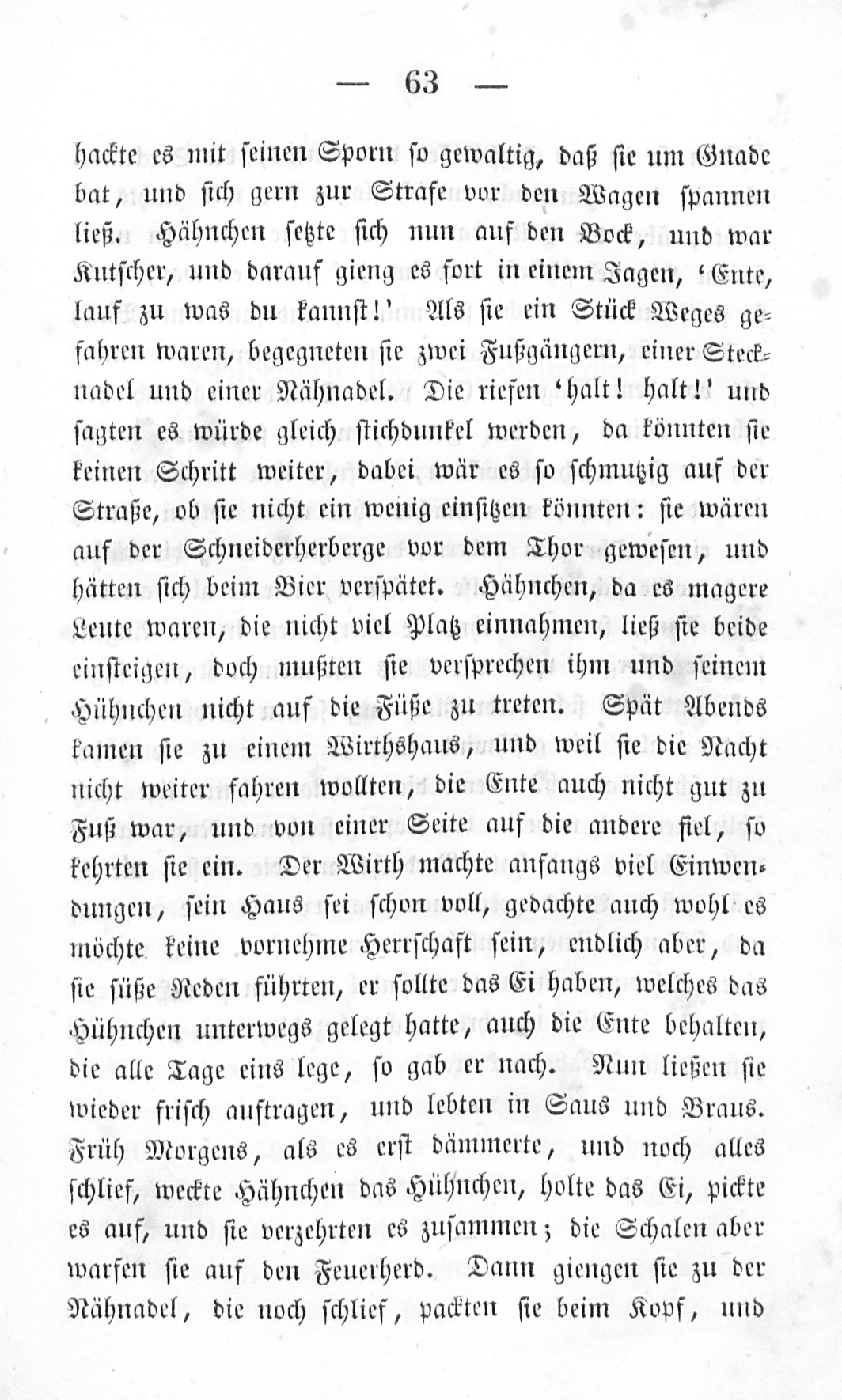 — 63 —

hackte es mit seinen Sporn so gewaltig, daß sie um Gnade bat, und sich gern zur Strafe vor den Wagen spannen ließ. Hähnchen setzte sich nun auf den Bock, und war Kutscher, und darauf gieng es fort in einem Jagen, 'Ente, lauf zu was du kannst!' Als sie ein Stück Weges gefahren waren, begegneten sie zwei Fußgängern, einer Stecknadel und einer Nähnadel. Die riefen 'halt! halt!' und sagten es würde gleich stichdunkel werden, da könnten sie keinen Schritt weiter, dabei wär es so schmutzig auf der Straße, ob sie nicht ein wenig einsitzen könnten: sie wären auf der Schneiderherberge vor dem Thor gewesen, und hätten sich beim Bier verspätet. Hähnchen, da es magere Leute waren, die nicht viel Platz einnahmen, ließ sie beide einsteigen, doch mußten sie versprechen ihm und seinem Hühnchen nicht auf die Füße zu treten. Spät Abends kamen sie zu einem Wirthshaus, und weil sie die Nacht nicht weiter fahren wollten, die Ente auch nicht gut zu Fuß war, und von einer Seite auf die andere fiel, so kehrten sie ein. Der Wirth machte anfangs viel Einwendungen, sein Haus sei schon voll, gedachte auch wohl es möchte keine vornehme Herrschaft sein, endlich aber, da sie süße Reden führten, er sollte das Ei haben, welches das Hühnchen unterwegs gelegt hatte, auch die Ente behalten, die alle Tage eins lege, so gab er nach. Nun ließen sie wieder frisch auftragen, und lebten in Saus und Braus. Früh Morgens, als es erst dämmerte, und noch alles schlief, weckte Hähnchen das Hühnchen, holte das Ei, pickte es auf, und sie verzehrten es zusammen; die Schalen aber warfen sie auf den Feuerherd. Dann giengen sie zu der Nähnadel, die noch schlief, packten sie beim Kopf, und